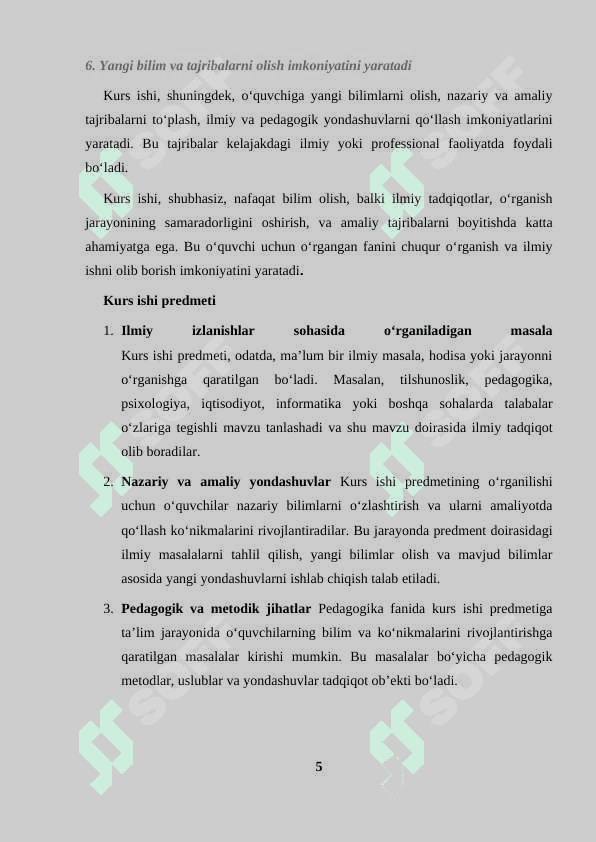 6. Yangi bilim va tajribalarni olish imkoniyatini yaratadi

Kurs ishi, shuningdek, o‘quvchiga yangi bilimlarni olish, nazariy va amaliy tajribalarni to‘plash, ilmiy va pedagogik yondashuvlarni qo‘llash imkoniyatlarini yaratadi. Bu tajribalar kelajakdagi ilmiy yoki professional faoliyatda foydali bo‘ladi.

Kurs ishi, shubhasiz, nafaqat bilim olish, balki ilmiy tadqiqotlar, o‘rganish jarayonining samaradorligini oshirish, va amaliy tajribalarni boyitishda katta ahamiyatga ega. Bu o‘quvchi uchun o‘rgangan fanini chuqur o‘rganish va ilmiy ishni olib borish imkoniyatini yaratadi.

Kurs ishi predmeti

1. Ilmiy izlanishlar sohasida o‘rganiladigan masala Kurs ishi predmeti, odatda, ma’lum bir ilmiy masala, hodisa yoki jarayonni o‘rganishga qaratilgan bo‘ladi. Masalan, tilshunoslik, pedagogika, psixologiya, iqtisodiyot, informatika yoki boshqa sohalarda talabalar o‘zlariga tegishli mavzu tanlashadi va shu mavzu doirasida ilmiy tadqiqot olib boradilar.

2. Nazariy va amaliy yondashuvlar Kurs ishi predmetining o‘rganilishi uchun o‘quvchilar nazariy bilimlarni o‘zlashtirish va ularni amaliyotda qo‘llash ko‘nikmalarini rivojlantiradilar. Bu jarayonda predment doirasidagi ilmiy masalalarni tahlil qilish, yangi bilimlar olish va mavjud bilimlar asosida yangi yondashuvlarni ishlab chiqish talab etiladi.

3. Pedagogik va metodik jihatlar Pedagogika fanida kurs ishi predmetiga ta’lim jarayonida o‘quvchilarning bilim va ko‘nikmalarini rivojlantirishga qaratilgan masalalar kirishi mumkin. Bu masalalar bo‘yicha pedagogik metodlar, uslublar va yondashuvlar tadqiqot ob’ekti bo‘ladi.

5